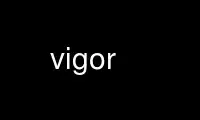 vigor